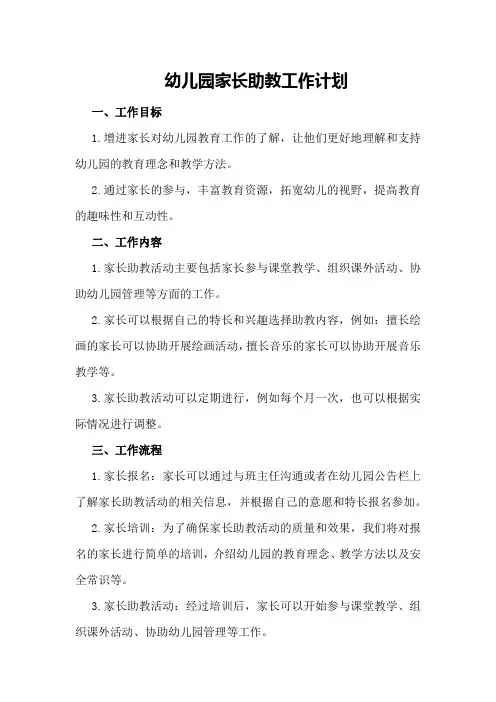 幼儿园家长助教工作计划

一、工作目标

1.增进家长对幼儿园教育工作的了解，让他们更好地理解和支持幼儿园的教育理念和教学方法。

2.通过家长的参与，丰富教育资源，拓宽幼儿的视野，提高教育的趣味性和互动性。

二、工作内容

1.家长助教活动主要包括家长参与课堂教学、组织课外活动、协助幼儿园管理等方面的工作。

2.家长可以根据自己的特长和兴趣选择助教内容，例如：擅长绘画的家长可以协助开展绘画活动，擅长音乐的家长可以协助开展音乐教学等。

3.家长助教活动可以定期进行，例如每个月一次，也可以根据实际情况进行调整。

三、工作流程

1.家长报名：家长可以通过与班主任沟通或者在幼儿园公告栏上了解家长助教活动的相关信息，并根据自己的意愿和特长报名参加。

2.家长培训：为了确保家长助教活动的质量和效果，我们将对报名的家长进行简单的培训，介绍幼儿园的教育理念、教学方法以及安全常识等。

3.家长助教活动：经过培训后，家长可以开始参与课堂教学、组织课外活动、协助幼儿园管理等工作。